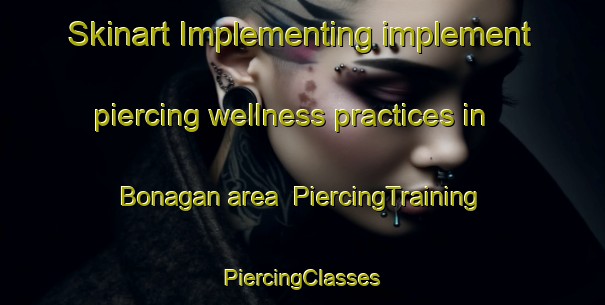 Skinart Implementing implement piercing wellness practices in Bonagan area PiercingTraining PiercingClasses